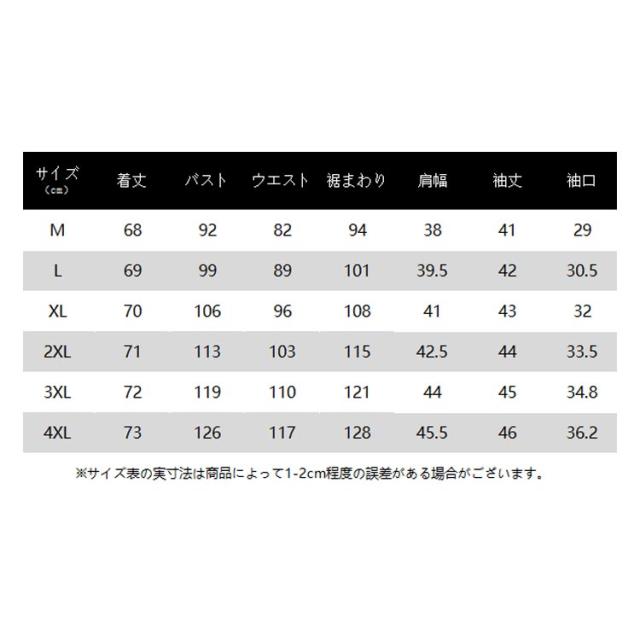 | サイズ（cm） | 着丈 | バスト | ウエスト | 裾まわり | 肩幅 | 袖丈 | 袖口 |
|---|---|---|---|---|---|---|---|
| M | 68 | 92 | 82 | 94 | 38 | 41 | 29 |
| L | 69 | 99 | 89 | 101 | 39.5 | 42 | 30.5 |
| XL | 70 | 106 | 96 | 108 | 41 | 43 | 32 |
| 2XL | 71 | 113 | 103 | 115 | 42.5 | 44 | 33.5 |
| 3XL | 72 | 119 | 110 | 121 | 44 | 45 | 34.8 |
| 4XL | 73 | 126 | 117 | 128 | 45.5 | 46 | 36.2 |

※サイズ表の実寸法は商品によって1-2cm程度の誤差がある場合がございます。